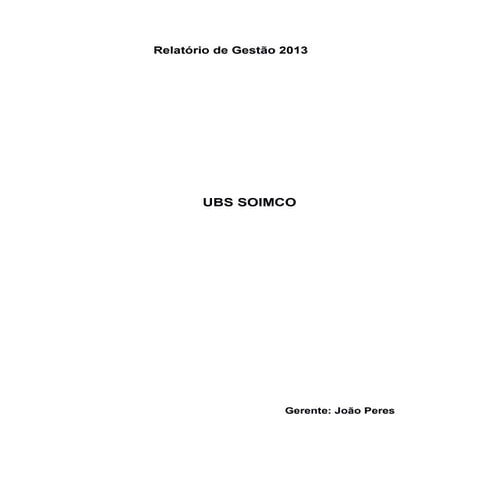 Relatório de Gestão 2013

UBS SOIMCO

Gerente: João Peres